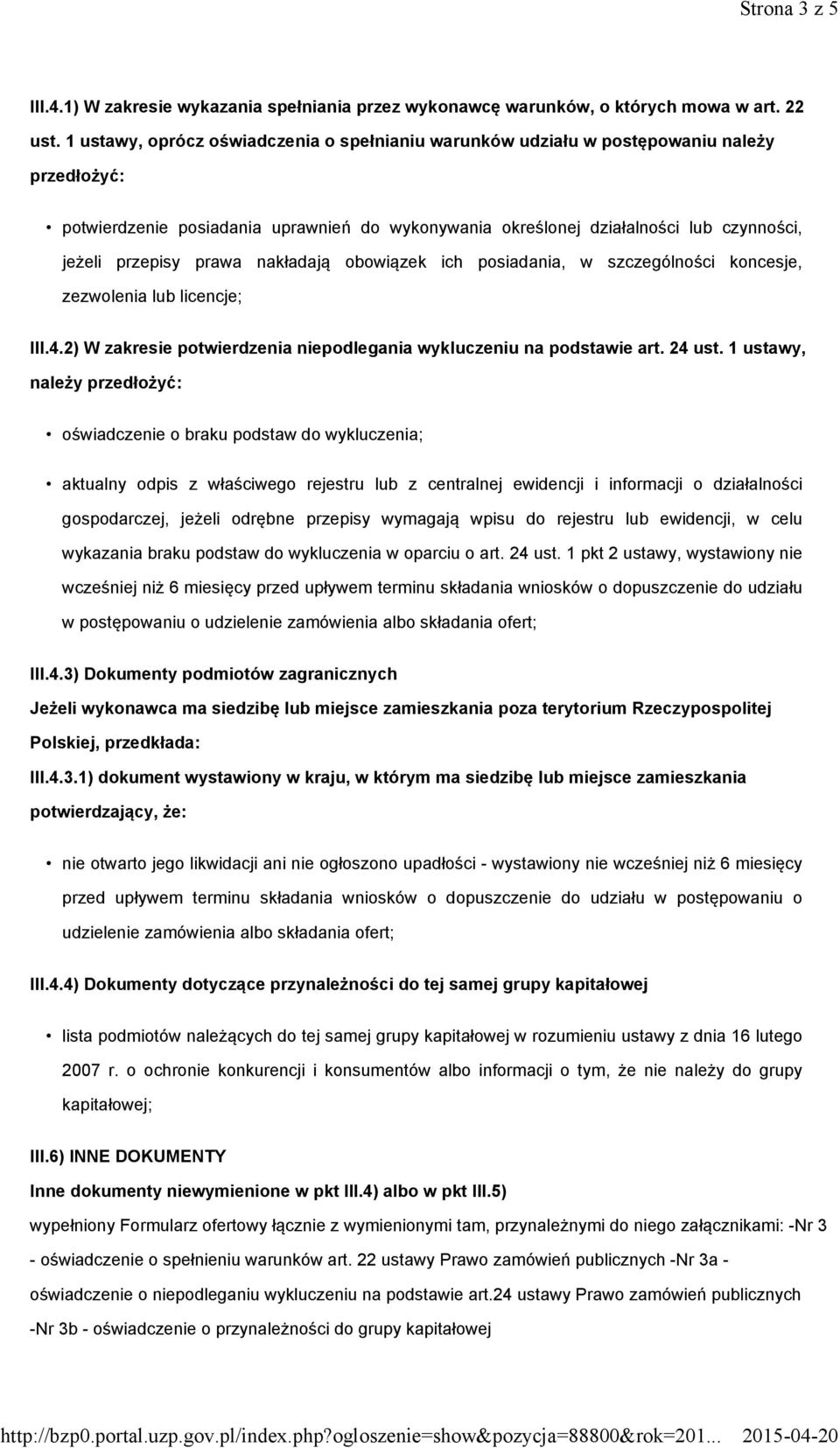 Strona 3 z 5

III.4.1) W zakresie wykazania spełniania przez wykonawcę warunków, o których mowa w art. 22 ust. 1 ustawy, oprócz oświadczenia o spełnianiu warunków udziału w postępowaniu należy przedłożyć:

• potwierdzenie posiadania uprawnień do wykonywania określonej działalności lub czynności, jeżeli przepisy prawa nakładają obowiązek ich posiadania, w szczególności koncesje, zezwolenia lub licencje;

III.4.2) W zakresie potwierdzenia niepodlegania wykluczeniu na podstawie art. 24 ust. 1 ustawy, należy przedłożyć:

• oświadczenie o braku podstaw do wykluczenia;

• aktualny odpis z właściwego rejestru lub z centralnej ewidencji i informacji o działalności gospodarczej, jeżeli odrębne przepisy wymagają wpisu do rejestru lub ewidencji, w celu wykazania braku podstaw do wykluczenia w oparciu o art. 24 ust. 1 pkt 2 ustawy, wystawiony nie wcześniej niż 6 miesięcy przed upływem terminu składania wniosków o dopuszczenie do udziału w postępowaniu o udzielenie zamówienia albo składania ofert;

III.4.3) Dokumenty podmiotów zagranicznych

Jeżeli wykonawca ma siedzibę lub miejsce zamieszkania poza terytorium Rzeczypospolitej Polskiej, przedkłada:

III.4.3.1) dokument wystawiony w kraju, w którym ma siedzibę lub miejsce zamieszkania potwierdzający, że:

• nie otwarto jego likwidacji ani nie ogłoszono upadłości - wystawiony nie wcześniej niż 6 miesięcy przed upływem terminu składania wniosków o dopuszczenie do udziału w postępowaniu o udzielenie zamówienia albo składania ofert;

III.4.4) Dokumenty dotyczące przynależności do tej samej grupy kapitałowej

• lista podmiotów należących do tej samej grupy kapitałowej w rozumieniu ustawy z dnia 16 lutego 2007 r. o ochronie konkurencji i konsumentów albo informacji o tym, że nie należy do grupy kapitałowej;

III.6) INNE DOKUMENTY

Inne dokumenty niewymienione w pkt III.4) albo w pkt III.5)

wypełniony Formularz ofertowy łącznie z wymienionymi tam, przynależnymi do niego załącznikami: -Nr 3 - oświadczenie o spełnieniu warunków art. 22 ustawy Prawo zamówień publicznych -Nr 3a - oświadczenie o niepodleganiu wykluczeniu na podstawie art.24 ustawy Prawo zamówień publicznych -Nr 3b - oświadczenie o przynależności do grupy kapitałowej

http://bzp0.portal.uzp.gov.pl/index.php?ogloszenie=show&pozycja=88800&rok=201... 2015-04-20